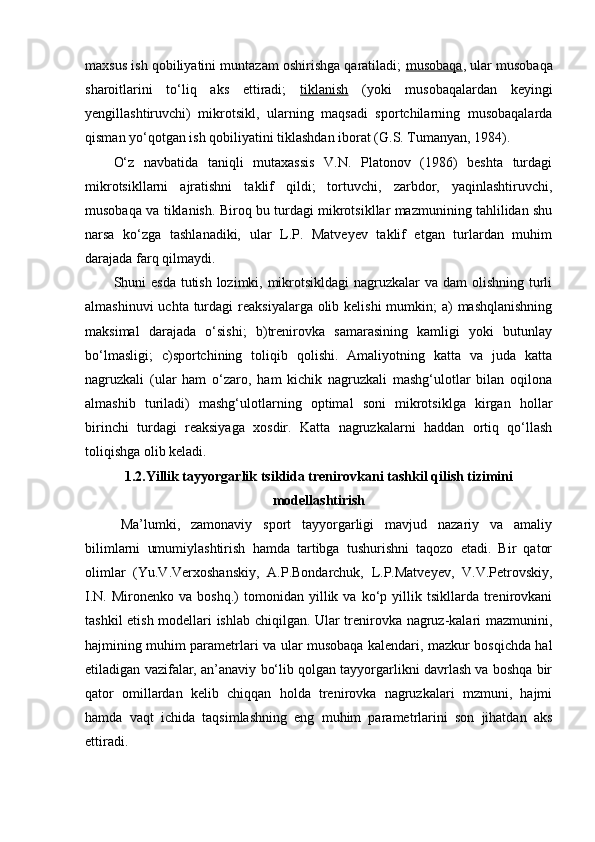 maxsus ish qobiliyatini muntazam oshirishga qaratiladi; musobaqa, ular musobaqa sharoitlarini to‘liq aks ettiradi; tiklanish (yoki musobaqalardan keyingi yengillashtiruvchi) mikrotsikl, ularning maqsadi sportchilarning musobaqalarda qisman yo‘qotgan ish qobiliyatini tiklashdan iborat (G.S. Tumanyan, 1984).

O‘z navbatida taniqli mutaxassis V.N. Platonov (1986) beshta turdagi mikrotsikllarni ajratishni taklif qildi; tortuvchi, zarbdor, yaqinlashtiruvchi, musobaqa va tiklanish. Biroq bu turdagi mikrotsikllar mazmunining tahlilidan shu narsa ko‘zga tashlanadiki, ular L.P. Matveyev taklif etgan turlardan muhim darajada farq qilmaydi.

Shuni esda tutish lozimki, mikrotsikldagi nagruzkalar va dam olishning turli almashinuvi uchta turdagi reaksiyalarga olib kelishi mumkin; a) mashqlanishning maksimal darajada o‘sishi; b)trenirovka samarasining kamligi yoki butunlay bo‘lmasligi; c)sportchining toliqib qolishi. Amaliyotning katta va juda katta nagruzkali (ular ham o‘zaro, ham kichik nagruzkali mashg‘ulotlar bilan oqilona almashib turiladi) mashg‘ulotlarning optimal soni mikrotsiklga kirgan hollar birinchi turdagi reaksiyaga xosdir. Katta nagruzkalarni haddan ortiq qo‘llash toliqishga olib keladi.

1.2.Yillik tayyorgarlik tsiklida trenirovkani tashkil qilish tizimini modellashtirish

Ma’lumki, zamonaviy sport tayyorgarligi mavjud nazariy va amaliy bilimlarni umumiylashtirish hamda tartibga tushurishni taqozo etadi. Bir qator olimlar (Yu.V.Verxoshanskiy, A.P.Bondarchuk, L.P.Matveyev, V.V.Petrovskiy, I.N. Mironenko va boshq.) tomonidan yillik va ko‘p yillik tsikllarda trenirovkani tashkil etish modellari ishlab chiqilgan. Ular trenirovka nagruz-kalari mazmunini, hajmining muhim parametrlari va ular musobaqa kalendari, mazkur bosqichda hal etiladigan vazifalar, an’anaviy bo‘lib qolgan tayyorgarlikni davrlash va boshqa bir qator omillardan kelib chiqqan holda trenirovka nagruzkalari mzmuni, hajmi hamda vaqt ichida taqsimlashning eng muhim parametrlarini son jihatdan aks ettiradi.